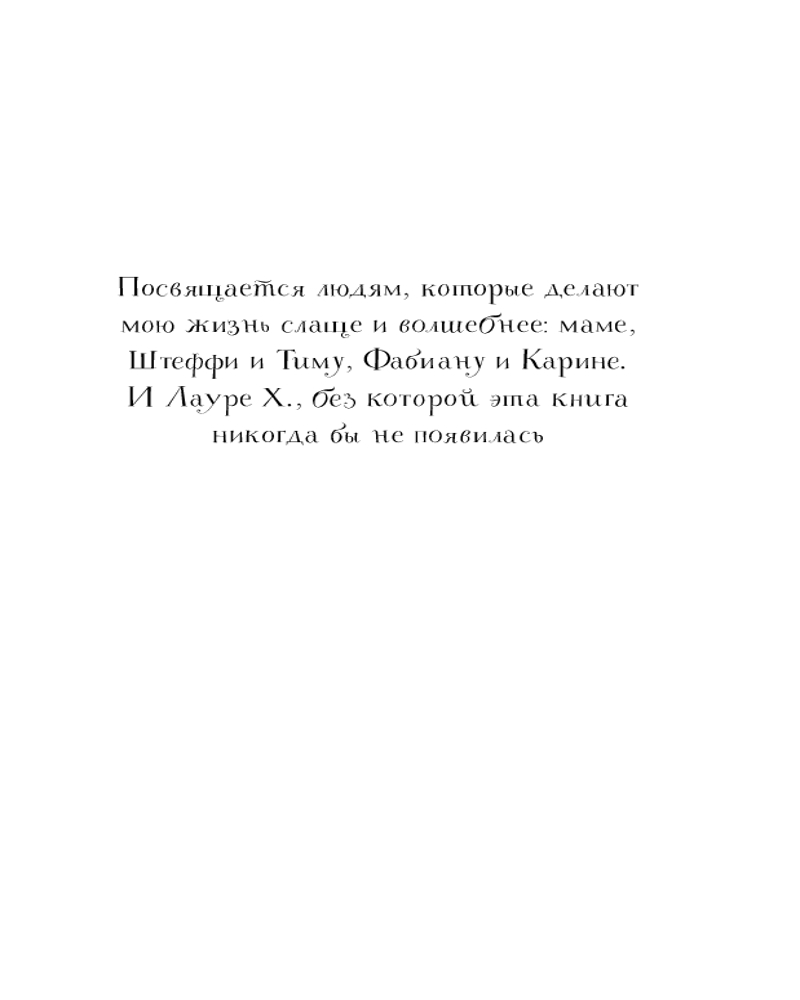 Посвящается людям, которые делают мою жизнь слаще и волшебнее: маме, Штеффи и Тиму, Фабиану и Карине. И Лауре Х., без которой эта книга никогда бы не появилась